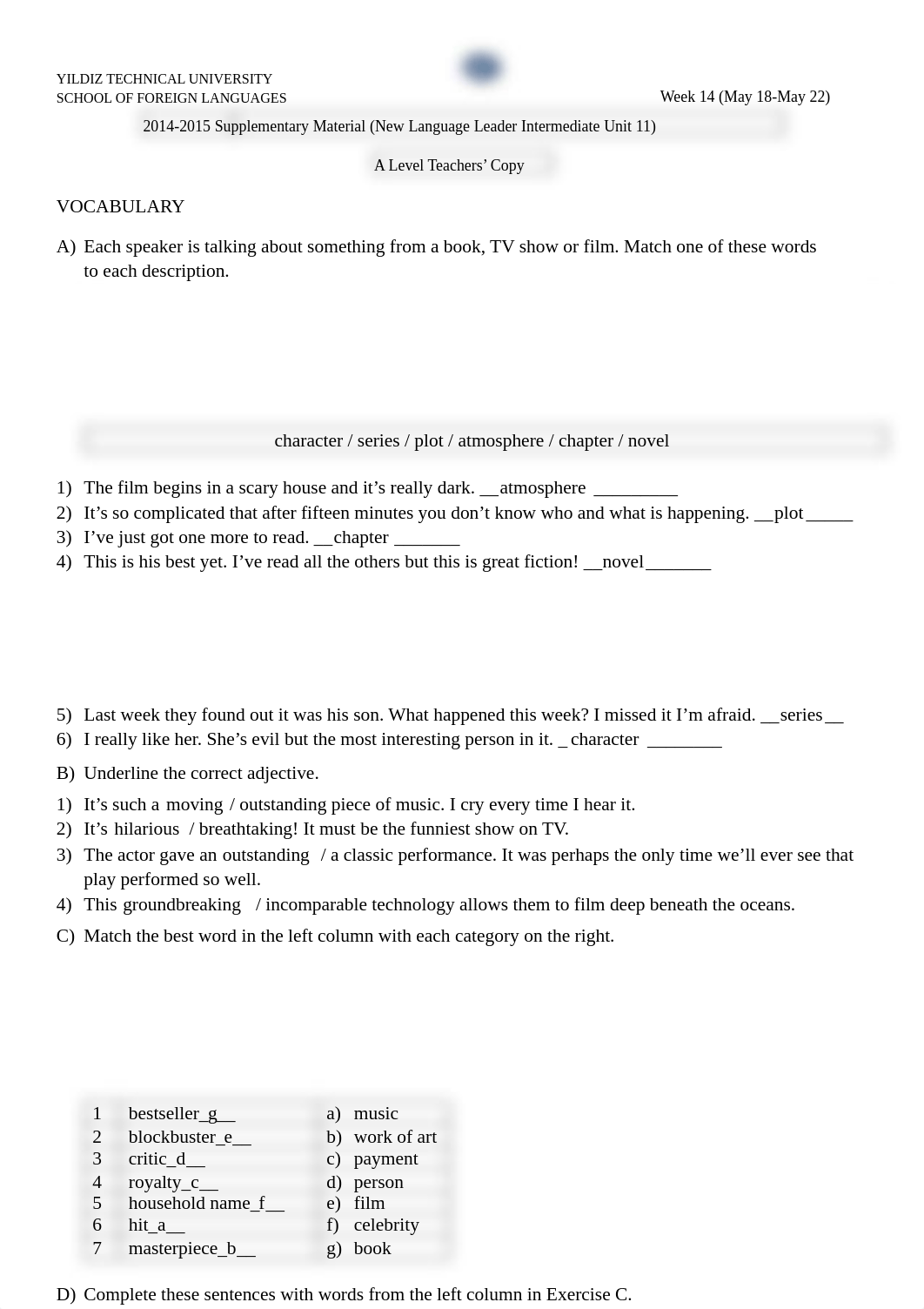 YILDIZ TECHNICAL UNIVERSITY
SCHOOL OF FOREIGN LANGUAGES

Week 14 (May 18-May 22)

2014-2015 Supplementary Material (New Language Leader Intermediate Unit 11)

A Level Teachers' Copy

VOCABULARY

A) Each speaker is talking about something from a book, TV show or film. Match one of these words to each description.

character / series / plot / atmosphere / chapter / novel

1) The film begins in a scary house and it's really dark. __atmosphere _________
2) It's so complicated that after fifteen minutes you don't know who and what is happening. __plot_____
3) I've just got one more to read. __chapter _______
4) This is his best yet. I've read all the others but this is great fiction! __novel_______

5) Last week they found out it was his son. What happened this week? I missed it I'm afraid. __series__
6) I really like her. She's evil but the most interesting person in it. _ character ________

B) Underline the correct adjective.

1) It's such a moving / outstanding piece of music. I cry every time I hear it.
2) It's hilarious / breathtaking! It must be the funniest show on TV.
3) The actor gave an outstanding / a classic performance. It was perhaps the only time we'll ever see that play performed so well.
4) This groundbreaking / incomparable technology allows them to film deep beneath the oceans.

C) Match the best word in the left column with each category on the right.

| 1 | bestseller_g__ | a) | music |
|---|---|---|---|
| 2 | blockbuster_e__ | b) | work of art |
| 3 | critic_d__ | c) | payment |
| 4 | royalty_c__ | d) | person |
| 5 | household name_f__ | e) | film |
| 6 | hit_a__ | f) | celebrity |
| 7 | masterpiece_b__ | g) | book |

D) Complete these sentences with words from the left column in Exercise C.